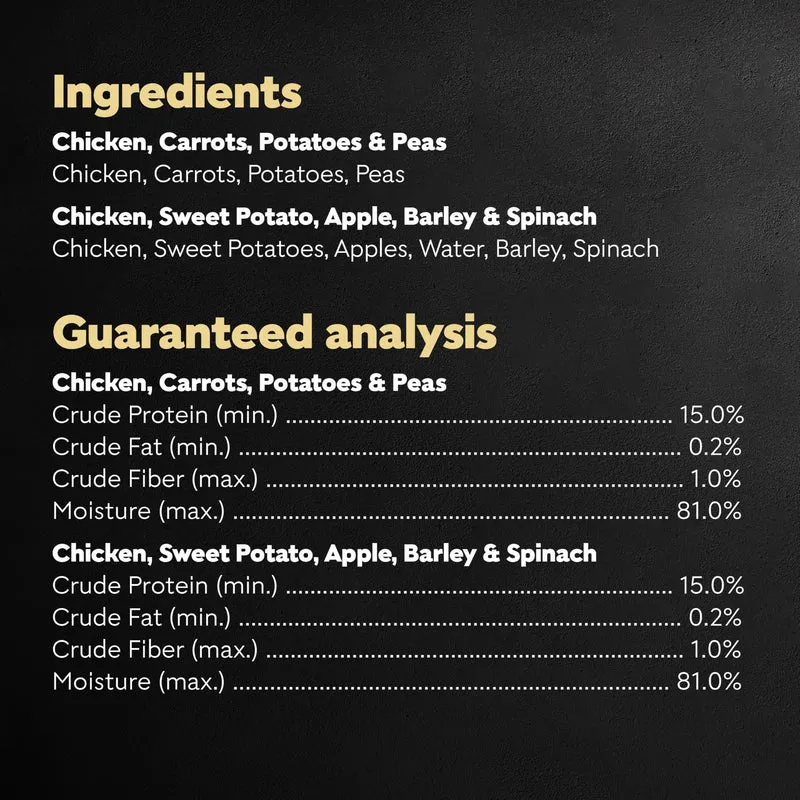 Ingredients

Chicken, Carrots, Potatoes & Peas
Chicken, Carrots, Potatoes, Peas

Chicken, Sweet Potato, Apple, Barley & Spinach
Chicken, Sweet Potatoes, Apples, Water, Barley, Spinach

Guaranteed analysis

Chicken, Carrots, Potatoes & Peas
Crude Protein (min.) 15.0%
Crude Fat (min.) 0.2%
Crude Fiber (max.) 1.0%
Moisture (max.) 81.0%

Chicken, Sweet Potato, Apple, Barley & Spinach
Crude Protein (min.) 15.0%
Crude Fat (min.) 0.2%
Crude Fiber (max.) 1.0%
Moisture (max.) 81.0%